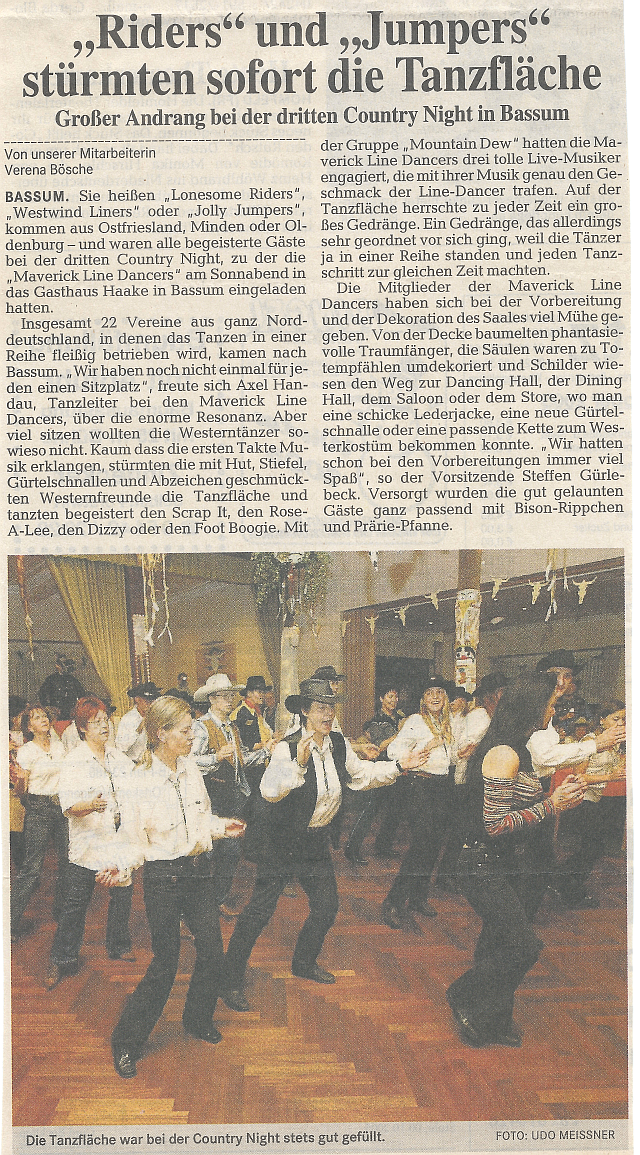 „Riders“ und „Jumpers“ stürmten sofort die Tanzfläche

Großer Andrang bei der dritten Country Night in Bassum

Von unserer Mitarbeiterin
Verena Bösche

BASSUM. Sie heißen „Lonesome Riders“, „Westwind Liners“ oder „Jolly Jumpers“, kommen aus Ostfriesland, Minden oder Oldenburg – und waren alle begeisterte Gäste bei der dritten Country Night, zu der die „Maverick Line Dancers“ am Sonnabend in das Gasthaus Haake in Bassum eingeladen hatten.

Insgesamt 22 Vereine aus ganz Norddeutschland, in denen das Tanzen in einer Reihe fleißig betrieben wird, kamen nach Bassum. „Wir haben noch nicht einmal für jeden einen Sitzplatz“, freute sich Axel Handau, Tanzleiter bei den Maverick Line Dancers, über die enorme Resonanz. Aber viel sitzen wollten die Westerntänzer sowieso nicht. Kaum dass die ersten Takte Musik erklangen, stürmten die mit Hut, Stiefel, Gürtelschnallen und Abzeichen geschmückten Westernfreunde die Tanzfläche und tanzten begeistert den Scrap It, den Rose-A-Lee, den Dizzy oder den Foot Boogie. Mit der Gruppe „Mountain Dew“ hatten die Maverick Line Dancers drei tolle Live-Musiker engagiert, die mit ihrer Musik genau den Geschmack der Line-Dancer trafen. Auf der Tanzfläche herrschte zu jeder Zeit ein großes Gedränge. Ein Gedränge, das allerdings sehr geordnet vor sich ging, weil die Tänzer ja in einer Reihe standen und jeden Tanzschritt zur gleichen Zeit machten.

Die Mitglieder der Maverick Line Dancers haben sich bei der Vorbereitung und der Dekoration des Saales viel Mühe gegeben. Von der Decke baumelten phantasievolle Traumfänger, die Säulen waren zu Totempfählen umdekoriert und Schilder wiesen den Weg zur Dancing Hall, der Dining Hall, dem Saloon oder dem Store, wo man eine schicke Lederjacke, eine neue Gürtelschnalle oder eine passende Kette zum Westerkostüm bekommen konnte. „Wir hatten schon bei den Vorbereitungen immer viel Spaß“, so der Vorsitzende Steffen Gürlebeck. Versorgt wurden die gut gelaunten Gäste ganz passend mit Bison-Rippchen und Prärie-Pfanne.

Die Tanzfläche war bei der Country Night stets gut gefüllt.
FOTO: UDO MEISSNER